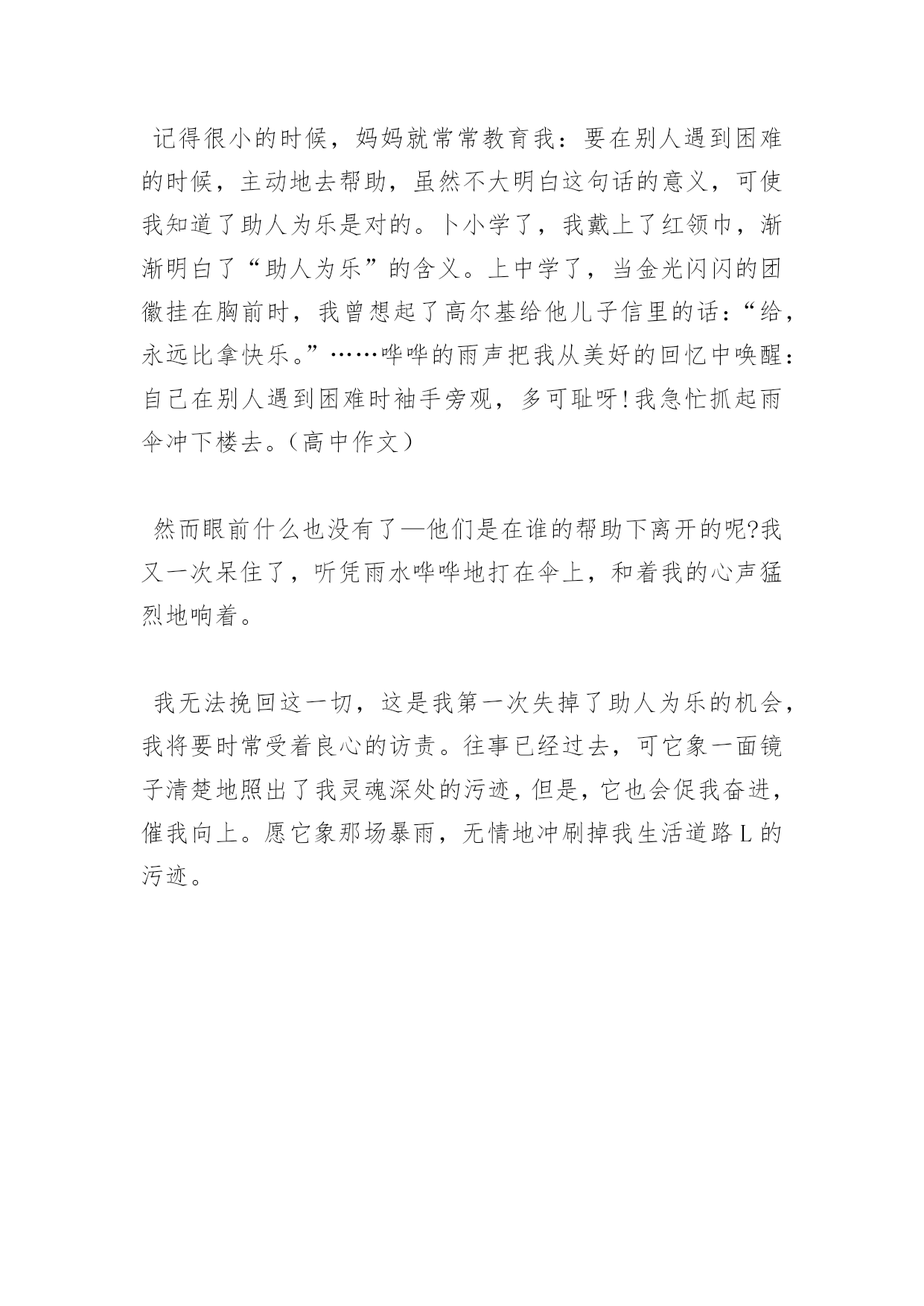 记得很小的时候，妈妈就常常教育我：要在别人遇到困难的时候，主动地去帮助，虽然不大明白这句话的意义，可使我知道了助人为乐是对的。卜小学了，我戴上了红领巾，渐渐明白了“助人为乐”的含义。上中学了，当金光闪闪的团徽挂在胸前时，我曾想起了高尔基给他儿子信里的话：“给，永远比拿快乐。”……哗哗的雨声把我从美好的回忆中唤醒：自己在别人遇到困难时袖手旁观，多可耻呀!我急忙抓起雨伞冲下楼去。(高中作文)

然而眼前什么也没有了—他们是在谁的帮助下离开的呢?我又一次呆住了，听凭雨水哗哗地打在伞上，和着我的心声猛烈地响着。

我无法挽回这一切，这是我第一次失掉了助人为乐的机会，我将要时常受着良心的访责。往事已经过去，可它象一面镜子清楚地照出了我灵魂深处的污迹，但是，它也会促我奋进，催我向上。愿它象那场暴雨，无情地冲刷掉我生活道路L的污迹。